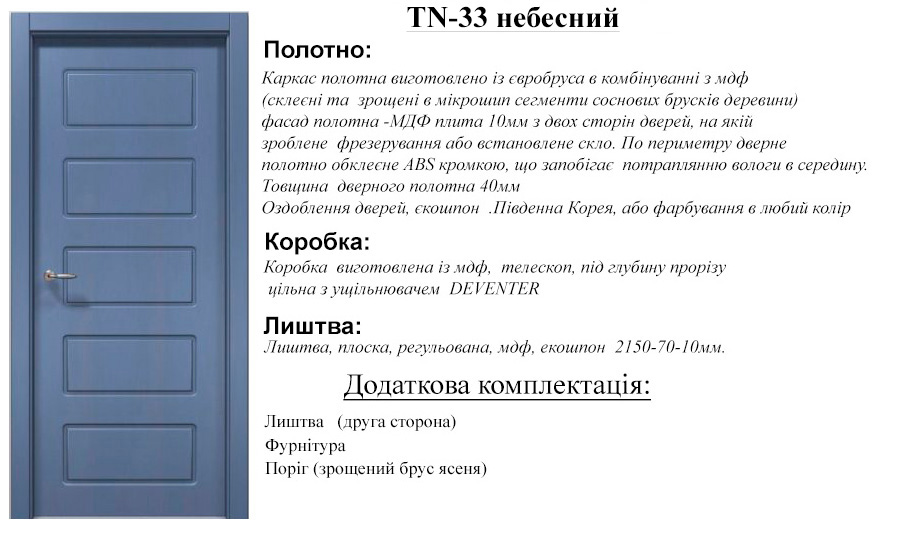 TN-33 небесний

Полотно:

Каркас полотна виготовлено із євробруса в комбінуванні з мдф (склеєні та зрощені в мікрошип сегменти соснових брусків деревини) фасад полотна -МДФ плита 10мм з двох сторін дверей, на якій зроблене фрезерування або встановлене скло. По периметру дверне полотно обклеєне ABS кромкою, що запобігає потраплянню вологи в середину. Товщина дверного полотна 40мм
Оздоблення дверей, єкошпон .Південна Корея, або фарбування в любий колір

Коробка:

Коробка виготовлена із мдф, телескоп, під глубину прорізу цільна з ущільнювачем DEVENTER

Лиштва:

Лиштва, плоска, регульована, мдф, екошпон 2150-70-10мм.

Додаткова комплектація:

Лиштва (друга сторона)
Фурнітура
Поріг (зрощений брус ясеня)